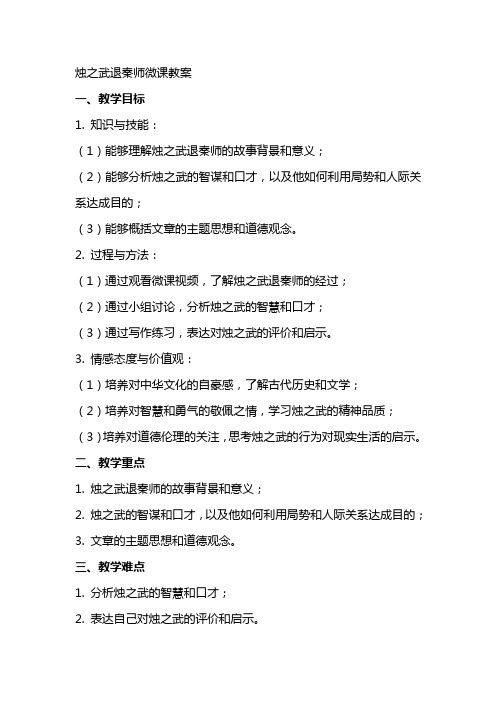 烛之武退秦师微课教案

一、教学目标

1. 知识与技能：

（1）能够理解烛之武退秦师的故事背景和意义；

（2）能够分析烛之武的智谋和口才，以及他如何利用局势和人际关系达成目的；

（3）能够概括文章的主题思想和道德观念。

2. 过程与方法：

（1）通过观看微课视频，了解烛之武退秦师的经过；

（2）通过小组讨论，分析烛之武的智慧和口才；

（3）通过写作练习，表达对烛之武的评价和启示。

3. 情感态度与价值观：

（1）培养对中华文化的自豪感，了解古代历史和文学；

（2）培养对智慧和勇气的敬佩之情，学习烛之武的精神品质；

（3）培养对道德伦理的关注，思考烛之武的行为对现实生活的启示。

二、教学重点

1. 烛之武退秦师的故事背景和意义；

2. 烛之武的智谋和口才，以及他如何利用局势和人际关系达成目的；

3. 文章的主题思想和道德观念。

三、教学难点

1. 分析烛之武的智慧和口才；

2. 表达自己对烛之武的评价和启示。